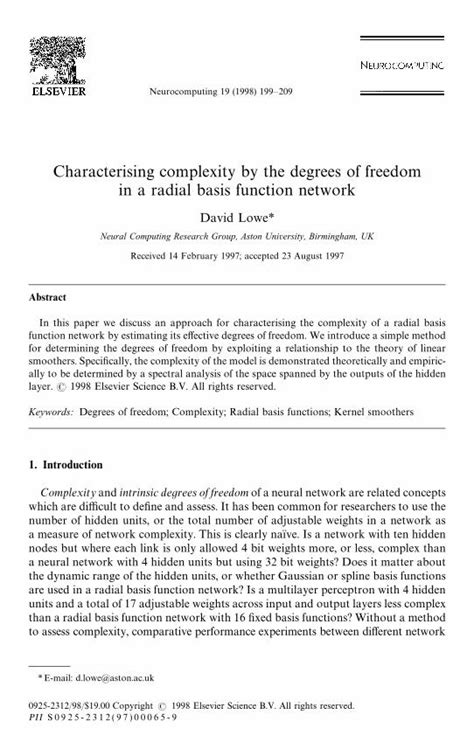 ELSEVIER

Neurocomputing 19 (1998) 199–209

NEUROCOMPUTING

Characterising complexity by the degrees of freedom in a radial basis function network

David Lowe*

Neural Computing Research Group, Aston University, Birmingham, UK

Received 14 February 1997; accepted 23 August 1997

Abstract

In this paper we discuss an approach for characterising the complexity of a radial basis function network by estimating its effective degrees of freedom. We introduce a simple method for determining the degrees of freedom by exploiting a relationship to the theory of linear smoothers. Specifically, the complexity of the model is demonstrated theoretically and empirically to be determined by a spectral analysis of the space spanned by the outputs of the hidden layer. © 1998 Elsevier Science B.V. All rights reserved.

Keywords: Degrees of freedom; Complexity; Radial basis functions; Kernel smoothers

1. Introduction

Complexity and intrinsic degrees of freedom of a neural network are related concepts which are difficult to define and assess. It has been common for researchers to use the number of hidden units, or the total number of adjustable weights in a network as a measure of network complexity. This is clearly naïve. Is a network with ten hidden nodes but where each link is only allowed 4 bit weights more, or less, complex than a neural network with 4 hidden units but using 32 bit weights? Does it matter about the dynamic range of the hidden units, or whether Gaussian or spline basis functions are used in a radial basis function network? Is a multilayer perceptron with 4 hidden units and a total of 17 adjustable weights across input and output layers less complex than a radial basis function network with 16 fixed basis functions? Without a method to assess complexity, comparative performance experiments between different network

* E-mail: d.lowe@aston.ac.uk

0925-2312/98/$19.00 Copyright © 1998 Elsevier Science B.V. All rights reserved.
PII S0925-2312(97)00065-9